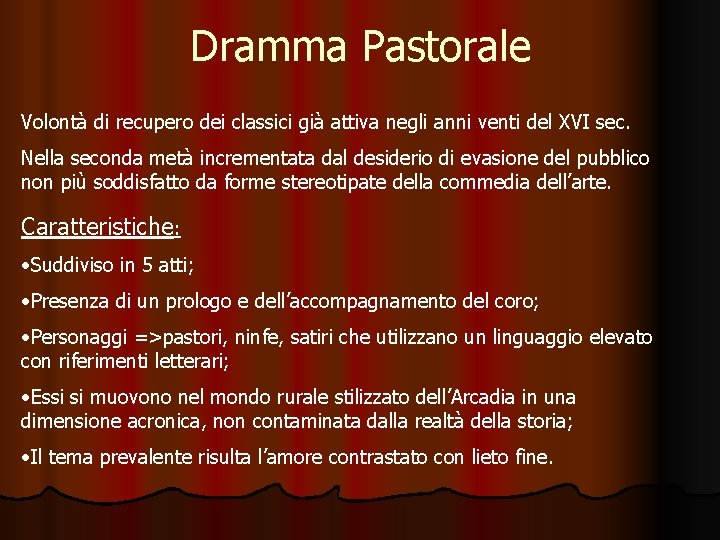 Dramma Pastorale

Volontà di recupero dei classici già attiva negli anni venti del XVI sec.

Nella seconda metà incrementata dal desiderio di evasione del pubblico non più soddisfatto da forme stereotipate della commedia dell'arte.

Caratteristiche:

•Suddiviso in 5 atti;

•Presenza di un prologo e dell'accompagnamento del coro;

•Personaggi =>pastori, ninfe, satiri che utilizzano un linguaggio elevato con riferimenti letterari;

•Essi si muovono nel mondo rurale stilizzato dell'Arcadia in una dimensione acronica, non contaminata dalla realtà della storia;

•Il tema prevalente risulta l'amore contrastato con lieto fine.